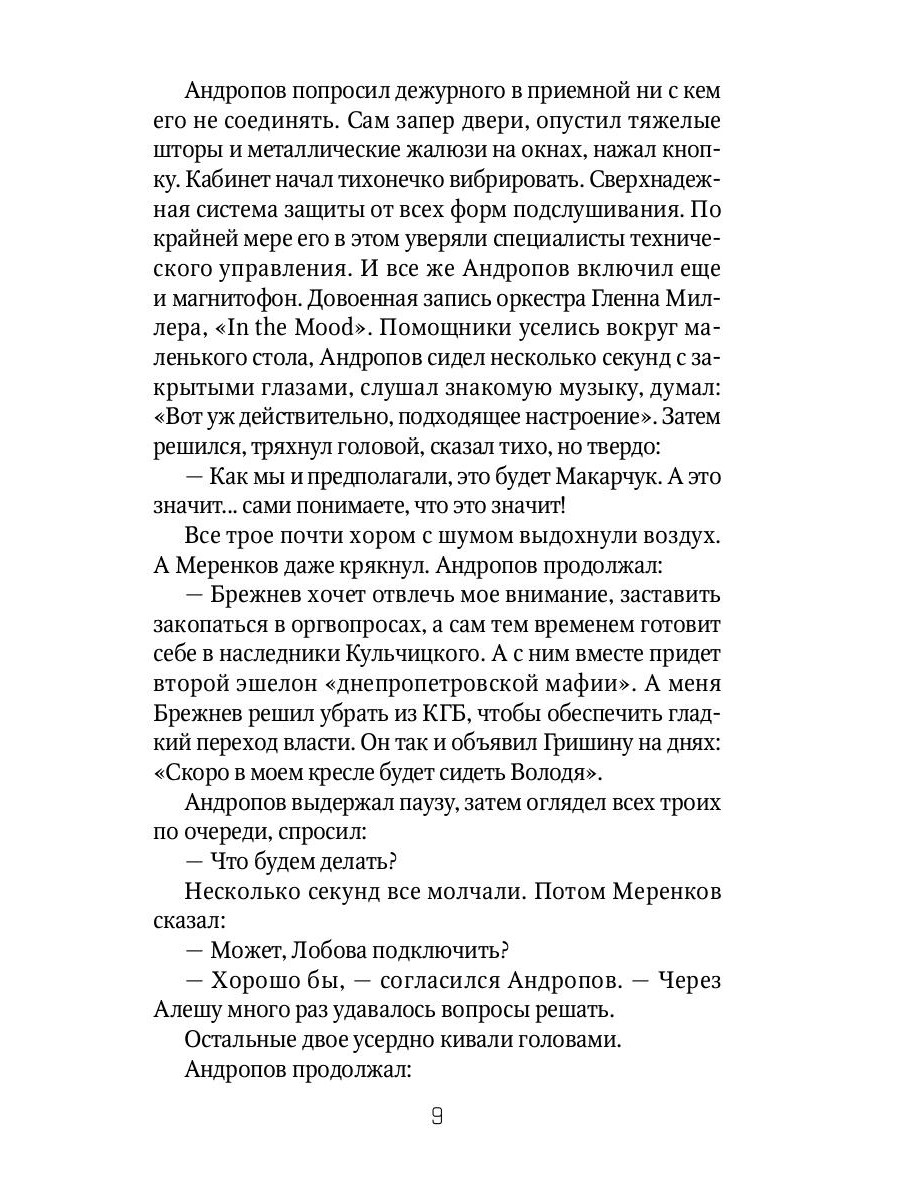 Андропов попросил дежурного в приемной ни с кем его не соединять. Сам запер двери, опустил тяжелые шторы и металлические жалюзи на окнах, нажал кнопку. Кабинет начал тихонечко вибрировать. Сверхнадежная система защиты от всех форм подслушивания. По крайней мере его в этом уверяли специалисты технического управления. И все же Андропов включил еще и магнитофон. Довоенная запись оркестра Гленна Миллера, «In the Mood». Помощники уселись вокруг маленького стола, Андропов сидел несколько секунд с закрытыми глазами, слушал знакомую музыку, думал: «Вот уж действительно, подходящее настроение». Затем решился, тряхнул головой, сказал тихо, но твердо:

— Как мы и предполагали, это будет Макарчук. А это значит... сами понимаете, что это значит!

Все трое почти хором с шумом выдохнули воздух. А Меренков даже крякнул. Андропов продолжал:

— Брежнев хочет отвлечь мое внимание, заставить закопаться в оргвопросах, а сам тем временем готовит себе в наследники Кульчицкого. А с ним вместе придет второй эшелон «днепропетровской мафии». А меня Брежнев решил убрать из КГБ, чтобы обеспечить гладкий переход власти. Он так и объявил Гришину на днях: «Скоро в моем кресле будет сидеть Володя».

Андропов выдержал паузу, затем оглядел всех троих по очереди, спросил:

— Что будем делать?

Несколько секунд все молчали. Потом Меренков сказал:

— Может, Лобова подключить?

— Хорошо бы, — согласился Андропов. — Через Алешу много раз удавалось вопросы решать.

Остальные двое усердно кивали головами.

Андропов продолжал:

9